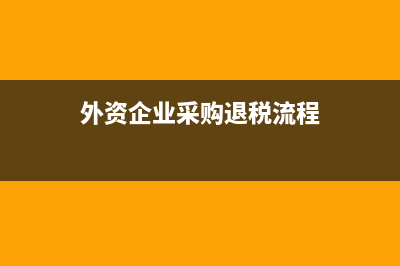 外资企业采购退税流程